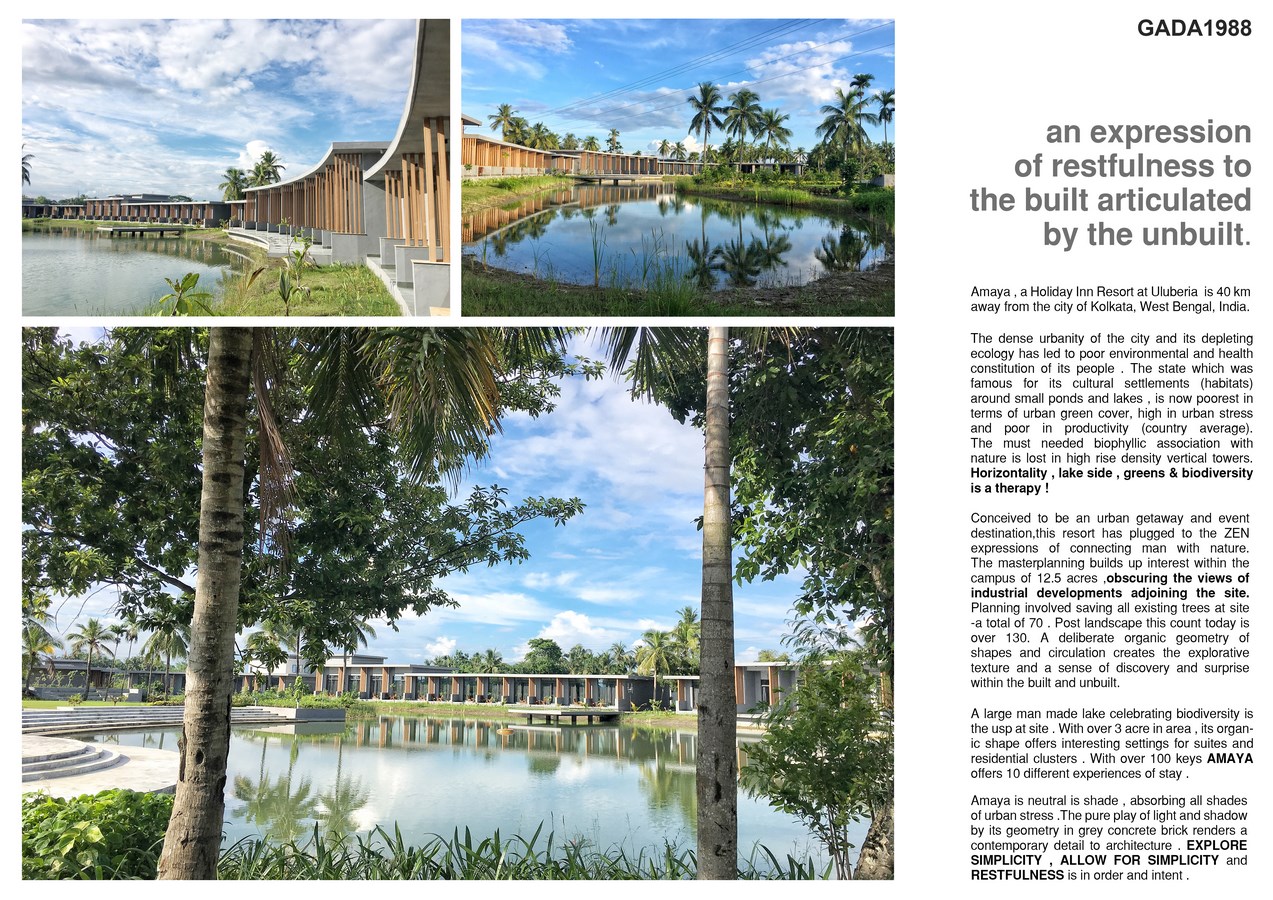 GADA1988

an expression of restfulness to the built articulated by the unbuilt.

Amaya , a Holiday Inn Resort at Uluberia is 40 km away from the city of Kolkata, West Bengal, India.

The dense urbanity of the city and its depleting ecology has led to poor environmental and health constitution of its people . The state which was famous for its cultural settlements (habitats) around small ponds and lakes , is now poorest in terms of urban green cover, high in urban stress and poor in productivity (country average). The must needed biophyllic association with nature is lost in high rise density vertical towers. Horizontality , lake side , greens & biodiversity is a therapy !

Conceived to be an urban getaway and event destination,this resort has plugged to the ZEN expressions of connecting man with nature. The masterplanning builds up interest within the campus of 12.5 acres ,obscuring the views of industrial developments adjoining the site. Planning involved saving all existing trees at site -a total of 70 . Post landscape this count today is over 130. A deliberate organic geometry of shapes and circulation creates the explorative texture and a sense of discovery and surprise within the built and unbuilt.

A large man made lake celebrating biodiversity is the usp at site . With over 3 acre in area , its organic shape offers interesting settings for suites and residential clusters . With over 100 keys AMAYA offers 10 different experiences of stay .

Amaya is neutral is shade , absorbing all shades of urban stress .The pure play of light and shadow by its geometry in grey concrete brick renders a contemporary detail to architecture . EXPLORE SIMPLICITY , ALLOW FOR SIMPLICITY and RESTFULNESS is in order and intent .